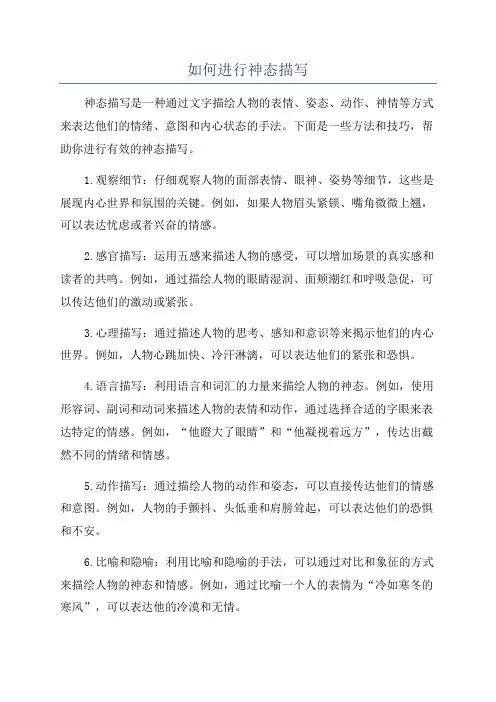 如何进行神态描写

神态描写是一种通过文字描绘人物的表情、姿态、动作、神情等方式来表达他们的情绪、意图和内心状态的手法。下面是一些方法和技巧，帮助你进行有效的神态描写。

1.观察细节：仔细观察人物的面部表情、眼神、姿势等细节，这些是展现内心世界和氛围的关键。例如，如果人物眉头紧锁、嘴角微微上翘，可以表达忧虑或者兴奋的情感。

2.感官描写：运用五感来描述人物的感受，可以增加场景的真实感和读者的共鸣。例如，通过描绘人物的眼睛湿润、面颊潮红和呼吸急促，可以传达他们的激动或紧张。

3.心理描写：通过描述人物的思考、感知和意识等来揭示他们的内心世界。例如，人物心跳加快、冷汗淋漓，可以表达他们的紧张和恐惧。

4.语言描写：利用语言和词汇的力量来描绘人物的神态。例如，使用形容词、副词和动词来描述人物的表情和动作，通过选择合适的字眼来表达特定的情感。例如，“他瞪大了眼睛”和“他凝视着远方”，传达出截然不同的情绪和情感。

5.动作描写：通过描绘人物的动作和姿态，可以直接传达他们的情感和意图。例如，人物的手颤抖、头低垂和肩膀耸起，可以表达他们的恐惧和不安。

6.比喻和隐喻：利用比喻和隐喻的手法，可以通过对比和象征的方式来描绘人物的神态和情感。例如，通过比喻一个人的表情为“冷如寒冬的寒风”，可以表达他的冷漠和无情。